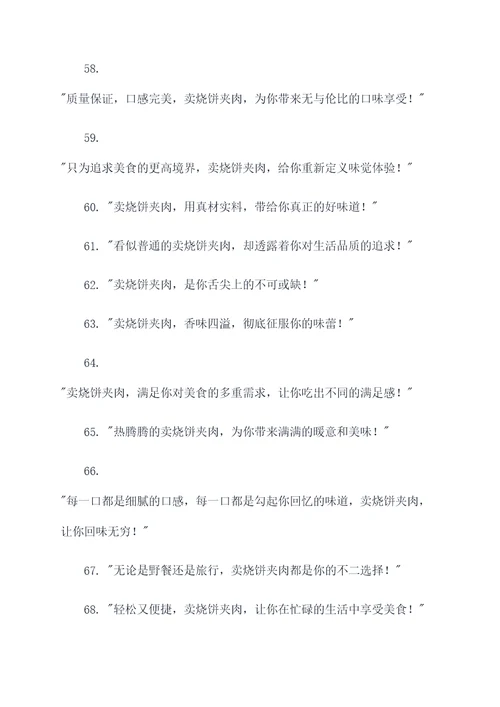 58.

"质量保证，口感完美，卖烧饼夹肉，为你带来无与伦比的口味享受！"

59.

"只为追求美食的更高境界，卖烧饼夹肉，给你重新定义味觉体验！"

60. "卖烧饼夹肉，用真材实料，带给你真正的好味道！"

61. "看似普通的卖烧饼夹肉，却透露着你对生活品质的追求！"

62. "卖烧饼夹肉，是你舌尖上的不可或缺！"

63. "卖烧饼夹肉，香味四溢，彻底征服你的味蕾！"

64.

"卖烧饼夹肉，满足你对美食的多重需求，让你吃出不同的满足感！"

65. "热腾腾的卖烧饼夹肉，为你带来满满的暖意和美味！"

66.

"每一口都是细腻的口感，每一口都是勾起你回忆的味道，卖烧饼夹肉，让你回味无穷！"

67. "无论是野餐还是旅行，卖烧饼夹肉都是你的不二选择！"

68. "轻松又便捷，卖烧饼夹肉，让你在忙碌的生活中享受美食！"